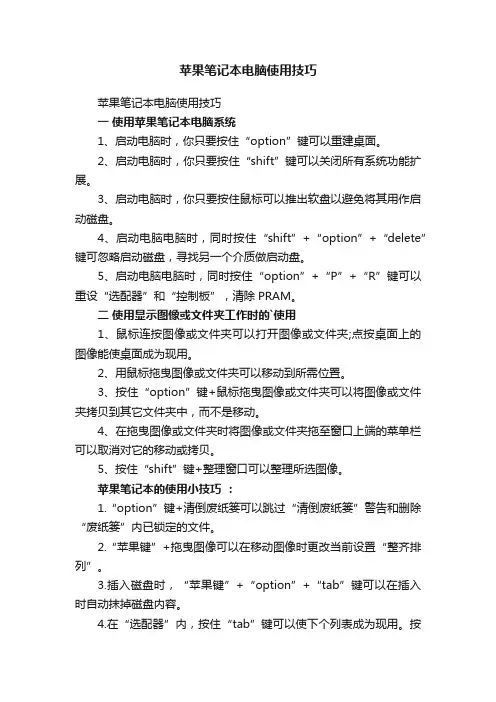 苹果笔记本电脑使用技巧

苹果笔记本电脑使用技巧

一 使用苹果笔记本电脑系统

1、启动电脑时，你只要按住“option”键可以重建桌面。

2、启动电脑时，你只要按住“shift”键可以关闭所有系统功能扩展。

3、启动电脑时，你只要按住鼠标可以推出软盘以避免将其用作启动磁盘。

4、启动电脑电脑时，同时按住“shift”+“option”+“delete”键可忽略启动磁盘，寻找另一个介质做启动盘。

5、启动电脑电脑时，同时按住“option”+“P”+“R”键可以重设“选配器”和“控制板”，清除 PRAM。

二 使用显示图像或文件夹工作时的`使用

1、鼠标连按图像或文件夹可以打开图像或文件夹;点按桌面上的图像能使桌面成为现用。

2、用鼠标拖曳图像或文件夹可以移动到所需位置。

3、按住“option”键+鼠标拖曳图像或文件夹可以将图像或文件夹拷贝到其它文件夹中，而不是移动。

4、在拖曳图像或文件夹时将图像或文件夹拖至窗口上端的菜单栏可以取消对它的移动或拷贝。

5、按住“shift”键+整理窗口可以整理所选图像。

苹果笔记本的使用小技巧 ：

1.“option”键+清倒废纸篓可以跳过“清倒废纸篓”警告和删除“废纸篓”内已锁定的文件。

2.“苹果键”+拖曳图像可以在移动图像时更改当前设置“整齐排列”。

3.插入磁盘时，“苹果键”+“option”+“tab”键可以在插入时自动抹掉磁盘内容。

4.在“选配器”内，按住“tab”键可以使下个列表成为现用。按